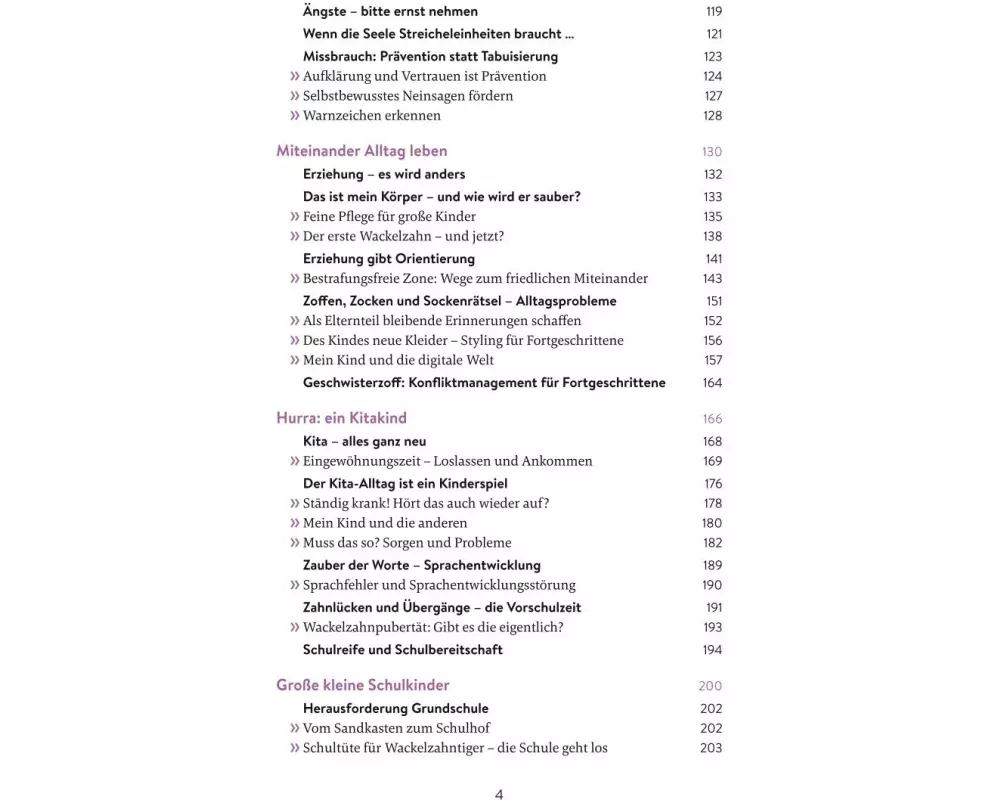 Ängste – bitte ernst nehmen 119
Wenn die Seele Streicheleinheiten braucht … 121
Missbrauch: Prävention statt Tabuisierung 123
» Aufklärung und Vertrauen ist Prävention 124
» Selbstbewusstes Neinsagen fördern 127
» Warnzeichen erkennen 128

Miteinander Alltag leben 130
Erziehung – es wird anders 132
Das ist mein Körper – und wie wird er sauber? 133
» Feine Pflege für große Kinder 135
» Der erste Wackelzahn – und jetzt? 138
Erziehung gibt Orientierung 141
» Bestrafungsfreie Zone: Wege zum friedlichen Miteinander 143
Zoffen, Zocken und Sockenrätsel – Alltagsprobleme 151
» Als Elternteil bleibende Erinnerungen schaffen 152
» Des Kindes neue Kleider – Styling für Fortgeschrittene 156
» Mein Kind und die digitale Welt 157
Geschwisterzoff: Konfliktmanagement für Fortgeschrittene 164

Hurra: ein Kitakind 166
Kita – alles ganz neu 168
» Eingewöhnungszeit – Loslassen und Ankommen 169
Der Kita-Alltag ist ein Kinderspiel 176
» Ständig krank! Hört das auch wieder auf? 178
» Mein Kind und die anderen 180
» Muss das so? Sorgen und Probleme 182
Zauber der Worte – Sprachentwicklung 189
» Sprachfehler und Sprachentwicklungsstörung 190
Zahnlücken und Übergänge – die Vorschulzeit 191
» Wackelzahnpubertät: Gibt es die eigentlich? 193
Schulreife und Schulbereitschaft 194

Große kleine Schulkinder 200
Herausforderung Grundschule 202
» Vom Sandkasten zum Schulhof 202
» Schultüte für Wackelzahntiger – die Schule geht los 203

4